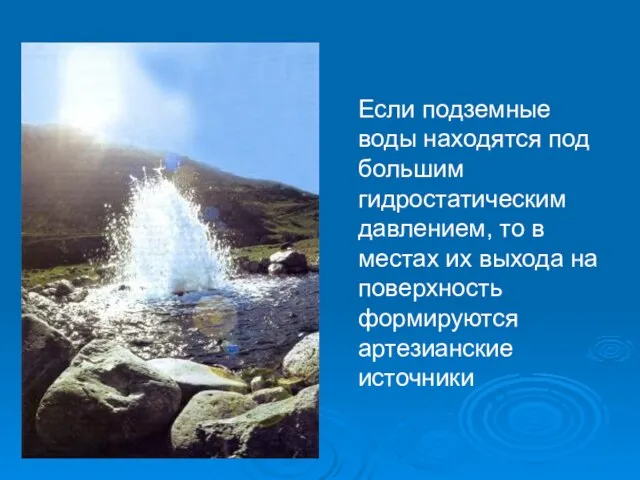 Если подземные воды находятся под большим гидростатическим давлением, то в местах их выхода на поверхность формируются артезианские источники